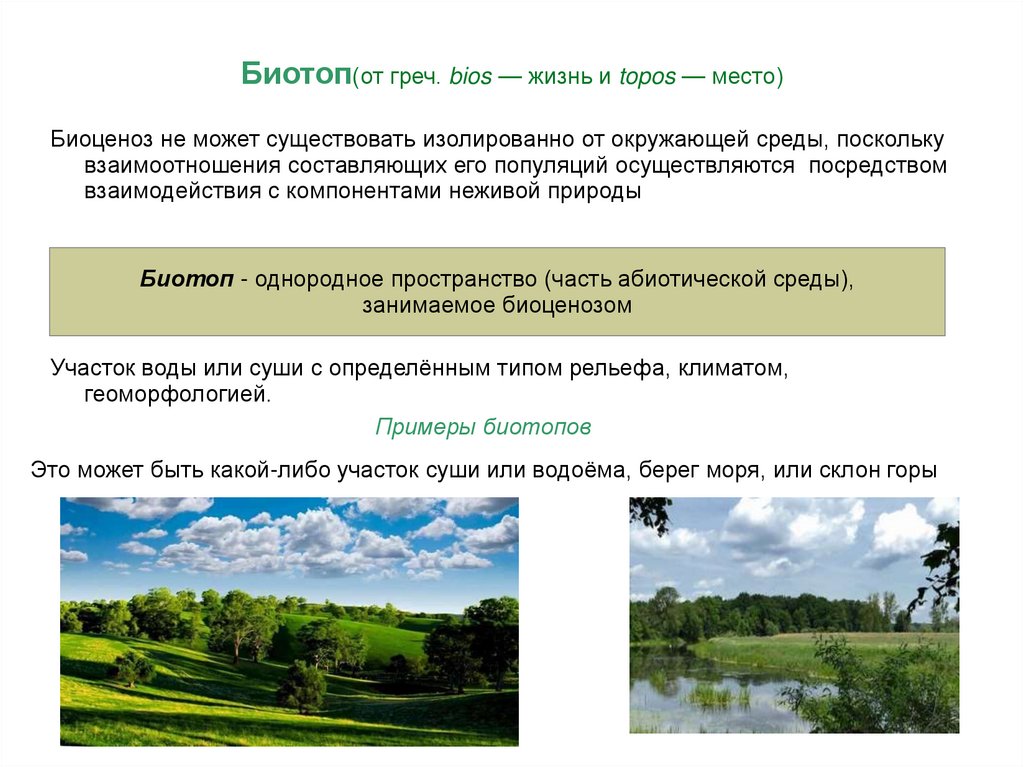 Биотоп(от греч. bios — жизнь и topos — место)

Биоценоз не может существовать изолированно от окружающей среды, поскольку взаимоотношения составляющих его популяций осуществляются посредством взаимодействия с компонентами неживой природы

Биотоп - однородное пространство (часть абиотической среды), занимаемое биоценозом

Участок воды или суши с определённым типом рельефа, климатом, геоморфологией.

Примеры биотопов

Это может быть какой-либо участок суши или водоёма, берег моря, или склон горы